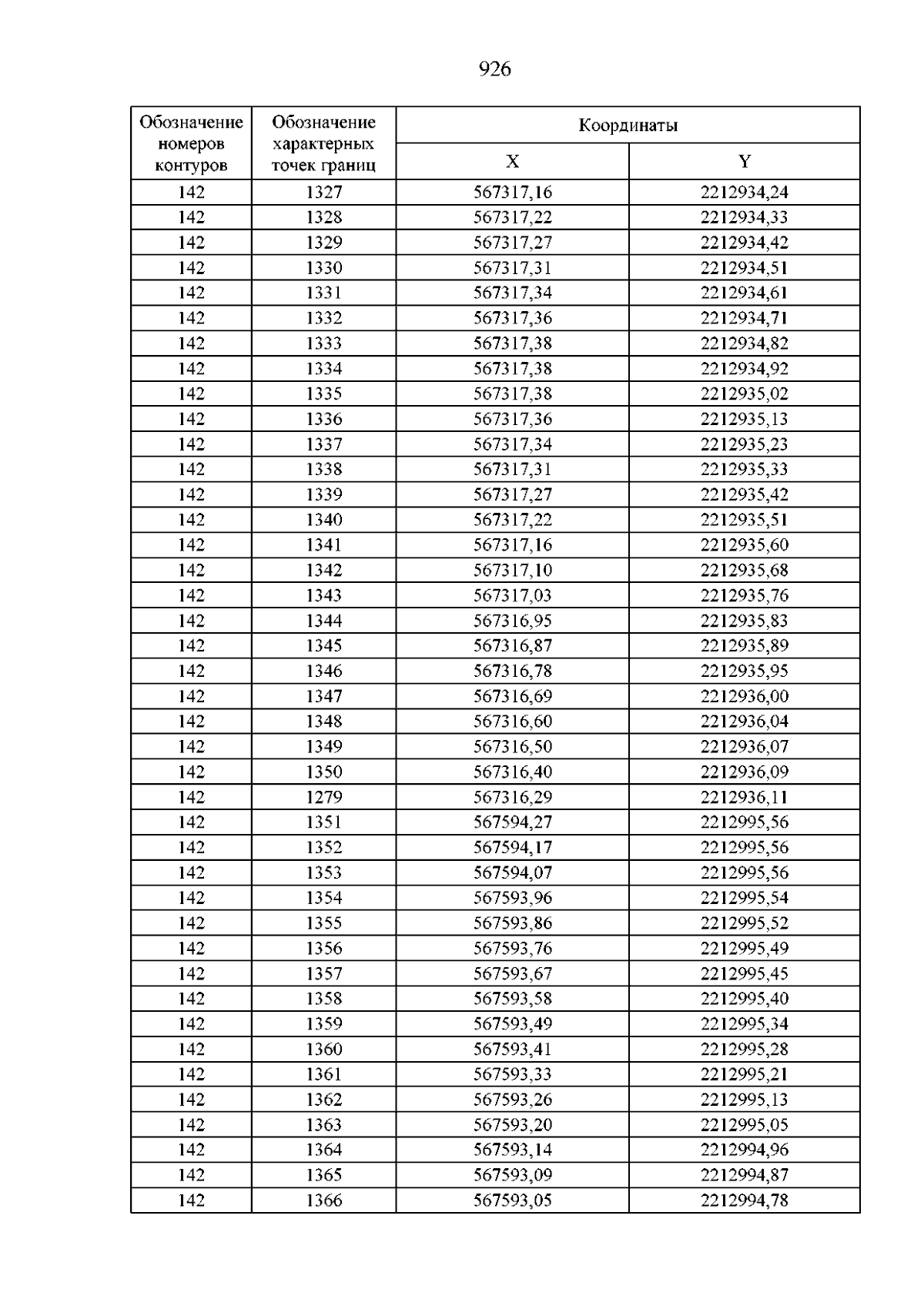 926

| Обозначение номеров контуров | Обозначение характерных точек границ | Координаты | |
|---|---|---|---|
| | | X | Y |
| 142 | 1327 | 567317,16 | 2212934,24 |
| 142 | 1328 | 567317,22 | 2212934,33 |
| 142 | 1329 | 567317,27 | 2212934,42 |
| 142 | 1330 | 567317,31 | 2212934,51 |
| 142 | 1331 | 567317,34 | 2212934,61 |
| 142 | 1332 | 567317,36 | 2212934,71 |
| 142 | 1333 | 567317,38 | 2212934,82 |
| 142 | 1334 | 567317,38 | 2212934,92 |
| 142 | 1335 | 567317,38 | 2212935,02 |
| 142 | 1336 | 567317,36 | 2212935,13 |
| 142 | 1337 | 567317,34 | 2212935,23 |
| 142 | 1338 | 567317,31 | 2212935,33 |
| 142 | 1339 | 567317,27 | 2212935,42 |
| 142 | 1340 | 567317,22 | 2212935,51 |
| 142 | 1341 | 567317,16 | 2212935,60 |
| 142 | 1342 | 567317,10 | 2212935,68 |
| 142 | 1343 | 567317,03 | 2212935,76 |
| 142 | 1344 | 567316,95 | 2212935,83 |
| 142 | 1345 | 567316,87 | 2212935,89 |
| 142 | 1346 | 567316,78 | 2212935,95 |
| 142 | 1347 | 567316,69 | 2212936,00 |
| 142 | 1348 | 567316,60 | 2212936,04 |
| 142 | 1349 | 567316,50 | 2212936,07 |
| 142 | 1350 | 567316,40 | 2212936,09 |
| 142 | 1279 | 567316,29 | 2212936,11 |
| 142 | 1351 | 567594,27 | 2212995,56 |
| 142 | 1352 | 567594,17 | 2212995,56 |
| 142 | 1353 | 567594,07 | 2212995,56 |
| 142 | 1354 | 567593,96 | 2212995,54 |
| 142 | 1355 | 567593,86 | 2212995,52 |
| 142 | 1356 | 567593,76 | 2212995,49 |
| 142 | 1357 | 567593,67 | 2212995,45 |
| 142 | 1358 | 567593,58 | 2212995,40 |
| 142 | 1359 | 567593,49 | 2212995,34 |
| 142 | 1360 | 567593,41 | 2212995,28 |
| 142 | 1361 | 567593,33 | 2212995,21 |
| 142 | 1362 | 567593,26 | 2212995,13 |
| 142 | 1363 | 567593,20 | 2212995,05 |
| 142 | 1364 | 567593,14 | 2212994,96 |
| 142 | 1365 | 567593,09 | 2212994,87 |
| 142 | 1366 | 567593,05 | 2212994,78 |